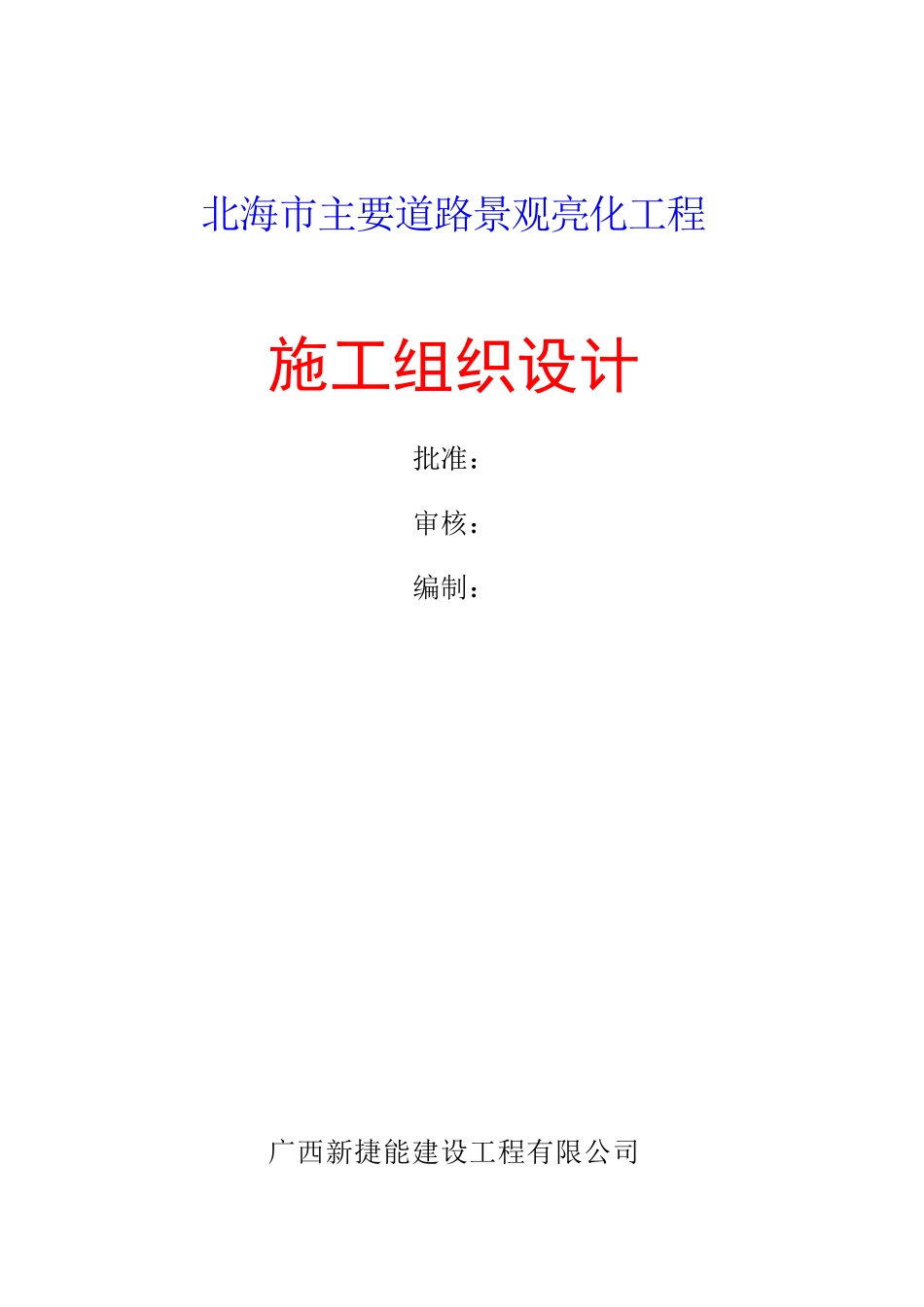 北海市主要道路景观亮化工程

施工组织设计

批准：

审核：

编制：

广西新捷能建设工程有限公司